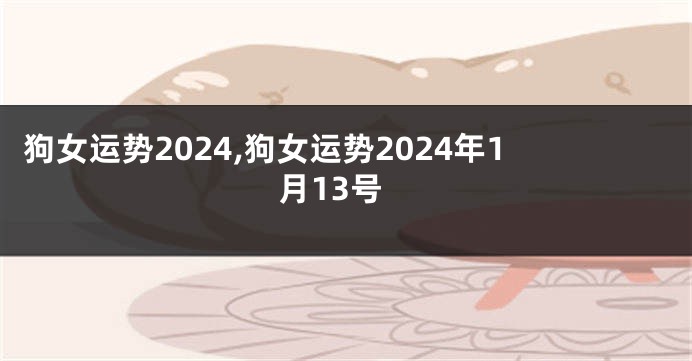 狗女运势2024,狗女运势2024年1月13号